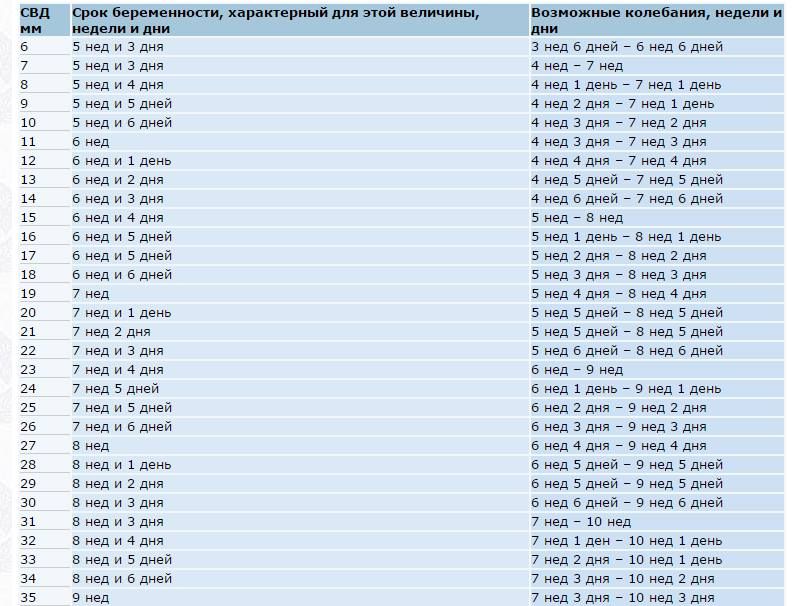 | СВД мм | Срок беременности, характерный для этой величины, недели и дни | Возможные колебания, недели и дни |
|---|---|---|
| 6 | 5 нед и 3 дня | 3 нед 6 дней – 6 нед 6 дней |
| 7 | 5 нед и 3 дня | 4 нед – 7 нед |
| 8 | 5 нед и 4 дня | 4 нед 1 день – 7 нед 1 день |
| 9 | 5 нед и 5 дней | 4 нед 2 дня – 7 нед 1 день |
| 10 | 5 нед и 6 дней | 4 нед 3 дня – 7 нед 2 дня |
| 11 | 6 нед | 4 нед 3 дня – 7 нед 3 дня |
| 12 | 6 нед и 1 день | 4 нед 4 дня – 7 нед 4 дня |
| 13 | 6 нед и 2 дня | 4 нед 5 дней – 7 нед 5 дней |
| 14 | 6 нед и 3 дня | 4 нед 6 дней – 7 нед 6 дней |
| 15 | 6 нед и 4 дня | 5 нед – 8 нед |
| 16 | 6 нед и 5 дней | 5 нед 1 день – 8 нед 1 день |
| 17 | 6 нед и 5 дней | 5 нед 2 дня – 8 нед 2 дня |
| 18 | 6 нед и 6 дней | 5 нед 3 дня – 8 нед 3 дня |
| 19 | 7 нед | 5 нед 4 дня – 8 нед 4 дня |
| 20 | 7 нед и 1 день | 5 нед 5 дней – 8 нед 5 дней |
| 21 | 7 нед 2 дня | 5 нед 5 дней – 8 нед 5 дней |
| 22 | 7 нед и 3 дня | 5 нед 6 дней – 8 нед 6 дней |
| 23 | 7 нед и 4 дня | 6 нед – 9 нед |
| 24 | 7 нед 5 дней | 6 нед 1 день – 9 нед 1 день |
| 25 | 7 нед и 5 дней | 6 нед 2 дня – 9 нед 2 дня |
| 26 | 7 нед и 6 дней | 6 нед 3 дня – 9 нед 3 дня |
| 27 | 8 нед | 6 нед 4 дня – 9 нед 4 дня |
| 28 | 8 нед и 1 день | 6 нед 5 дней – 9 нед 5 дней |
| 29 | 8 нед и 2 дня | 6 нед 5 дней – 9 нед 5 дней |
| 30 | 8 нед и 3 дня | 6 нед 6 дней – 9 нед 6 дней |
| 31 | 8 нед и 3 дня | 7 нед – 10 нед |
| 32 | 8 нед и 4 дня | 7 нед 1 ден – 10 нед 1 день |
| 33 | 8 нед и 5 дней | 7 нед 2 дня – 10 нед 1 день |
| 34 | 8 нед и 6 дней | 7 нед 3 дня – 10 нед 2 дня |
| 35 | 9 нед | 7 нед 3 дня – 10 нед 3 дня |